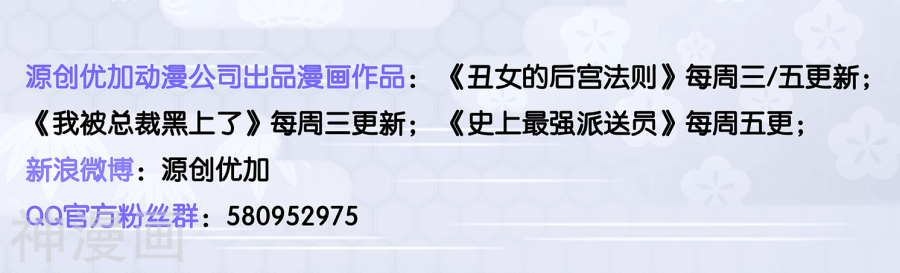 源创优加动漫公司出品漫画作品：《丑女的后宫法则》每周三/五更新；《我被总裁黑上了》每周三更新；《史上最强派送员》每周五更；

新浪微博：源创优加

QQ官方粉丝群：580952975

神漫画